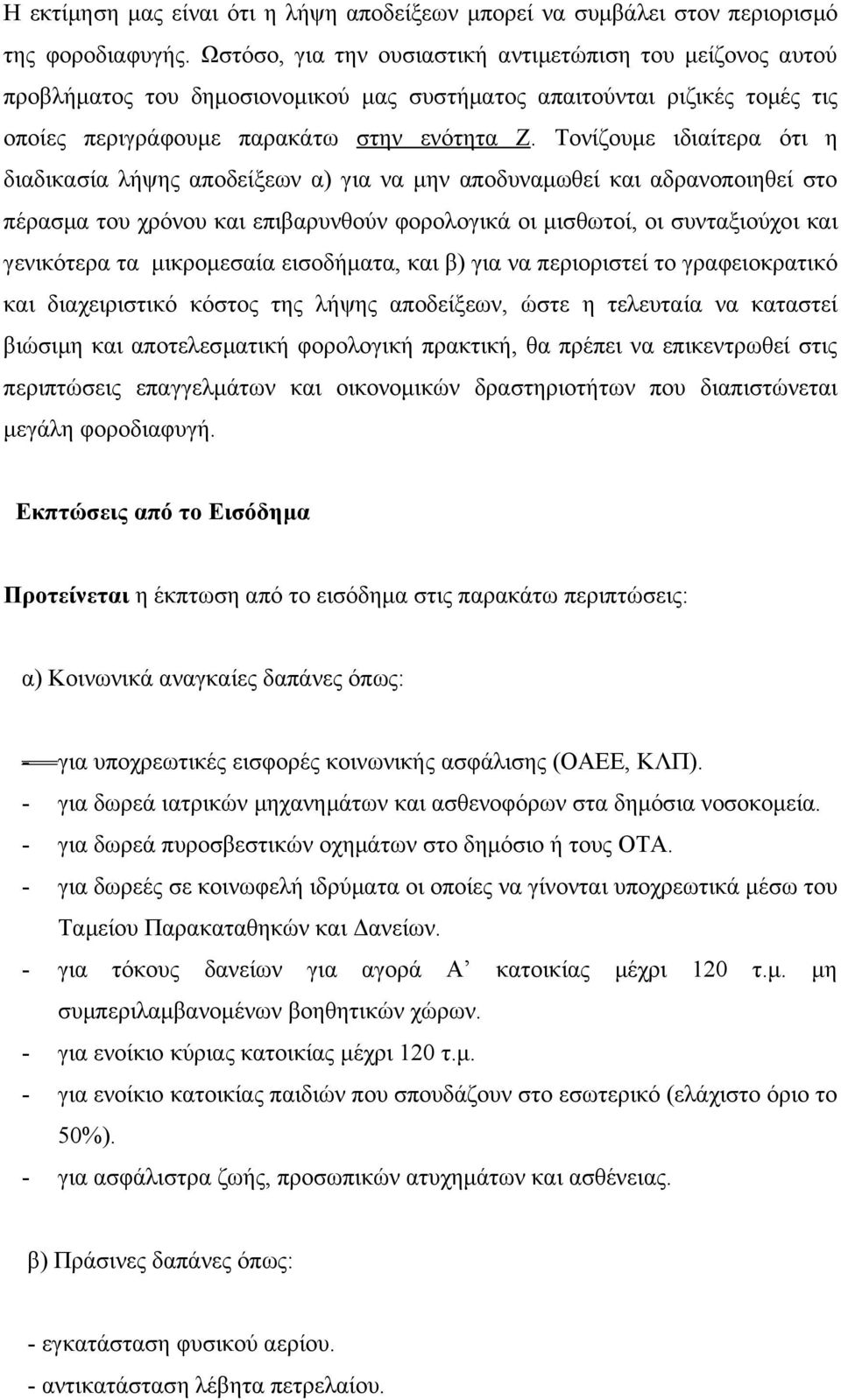 Η εκτίμηση μας είναι ότι η λήψη αποδείξεων μπορεί να συμβάλει στον περιορισμό της φοροδιαφυγής. Ωστόσο, για την ουσιαστική αντιμετώπιση του μείζονος αυτού προβλήματος του δημοσιονομικού μας συστήματος απαιτούνται ριζικές τομές τις οποίες περιγράφουμε παρακάτω στην ενότητα Ζ. Τονίζουμε ιδιαίτερα ότι η διαδικασία λήψης αποδείξεων α) για να μην αποδυναμωθεί και αδρανοποιηθεί στο πέρασμα του χρόνου και επιβαρυνθούν φορολογικά οι μισθωτοί, οι συνταξιούχοι και γενικότερα τα μικρομεσαία εισοδήματα, και β) για να περιοριστεί το γραφειοκρατικό και διαχειριστικό κόστος της λήψης αποδείξεων, ώστε η τελευταία να καταστεί βιώσιμη και αποτελεσματική φορολογική πρακτική, θα πρέπει να επικεντρωθεί στις περιπτώσεις επαγγελμάτων και οικονομικών δραστηριοτήτων που διαπιστώνεται μεγάλη φοροδιαφυγή.

Εκπτώσεις από το Εισόδημα

Προτείνεται η έκπτωση από το εισόδημα στις παρακάτω περιπτώσεις:

α) Κοινωνικά αναγκαίες δαπάνες όπως:

- για υποχρεωτικές εισφορές κοινωνικής ασφάλισης (ΟΑΕΕ, ΚΛΠ).
- για δωρεά ιατρικών μηχανημάτων και ασθενοφόρων στα δημόσια νοσοκομεία.
- για δωρεά πυροσβεστικών οχημάτων στο δημόσιο ή τους ΟΤΑ.
- για δωρεές σε κοινωφελή ιδρύματα οι οποίες να γίνονται υποχρεωτικά μέσω του Ταμείου Παρακαταθηκών και Δανείων.
- για τόκους δανείων για αγορά Α’ κατοικίας μέχρι 120 τ.μ. μη συμπεριλαμβανομένων βοηθητικών χώρων.
- για ενοίκιο κύριας κατοικίας μέχρι 120 τ.μ.
- για ενοίκιο κατοικίας παιδιών που σπουδάζουν στο εσωτερικό (ελάχιστο όριο το 50%).
- για ασφάλιστρα ζωής, προσωπικών ατυχημάτων και ασθένειας.

β) Πράσινες δαπάνες όπως:

- εγκατάσταση φυσικού αερίου.
- αντικατάσταση λέβητα πετρελαίου.